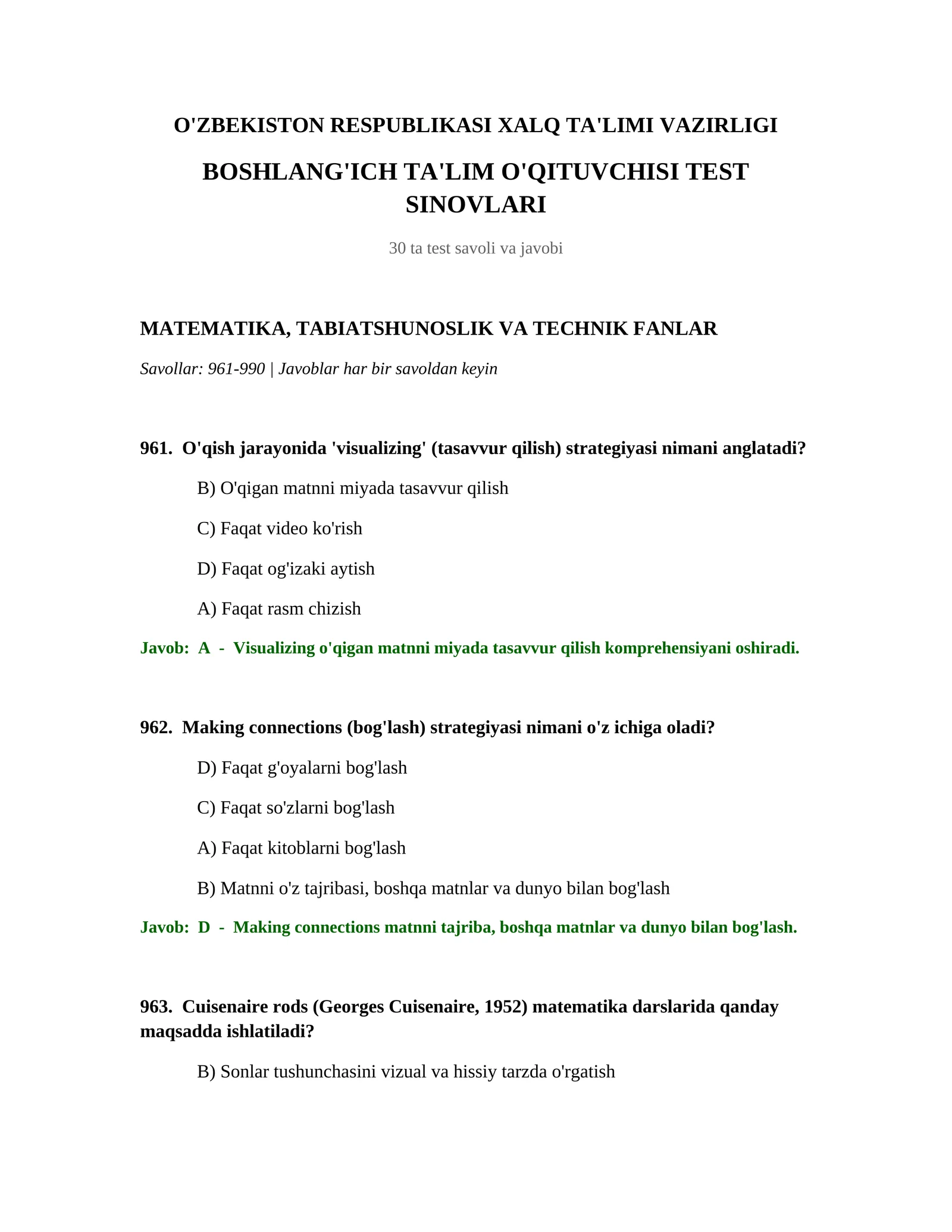 O'ZBEKISTON RESPUBLIKASI XALQ TA'LIMI VAZIRLIGI

BOSHLANG'ICH TA'LIM O'QITUVCHISI TEST SINOVLARI

30 ta test savoli va javobi

MATEMATIKA, TABIATSHUNOSLIK VA TECHNIK FANLAR

Savollar: 961-990 | Javoblar har bir savoldan keyin

961. O'qish jarayonida 'visualizing' (tasavvur qilish) strategiyasi nimani anglatadi?

B) O'qigan matnni miyada tasavvur qilish

C) Faqat video ko'rish

D) Faqat og'izaki aytish

A) Faqat rasm chizish

Javob: A - Visualizing o'qigan matnni miyada tasavvur qilish komprehensiyani oshiradi.

962. Making connections (bog'lash) strategiyasi nimani o'z ichiga oladi?

D) Faqat g'oyalarni bog'lash

C) Faqat so'zlarni bog'lash

A) Faqat kitoblarni bog'lash

B) Matnni o'z tajribasi, boshqa matnlar va dunyo bilan bog'lash

Javob: D - Making connections matnni tajriba, boshqa matnlar va dunyo bilan bog'lash.

963. Cuisenaire rods (Georges Cuisenaire, 1952) matematika darslarida qanday maqsadda ishlatiladi?

B) Sonlar tushunchasini vizual va hissiy tarzda o'rgatish